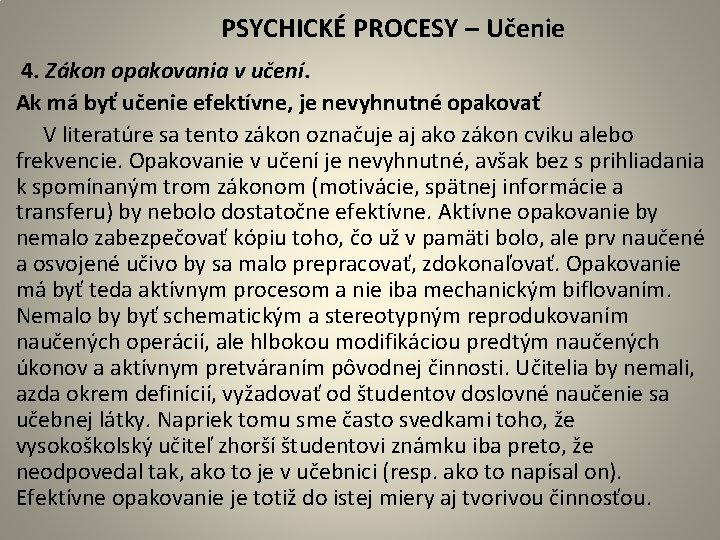 PSYCHICKÉ PROCESY – Učenie

4. Zákon opakovania v učení.

Ak má byť učenie efektívne, je nevyhnutné opakovať

V literatúre sa tento zákon označuje aj ako zákon cviku alebo frekvencie. Opakovanie v učení je nevyhnutné, avšak bez s prihliadania k spomínaným trom zákonom (motivácie, spätnej informácie a transferu) by nebolo dostatočne efektívne. Aktívne opakovanie by nemalo zabezpečovať kópiu toho, čo už v pamäti bolo, ale prv naučené a osvojené učivo by sa malo prepracovať, zdokonaľovať. Opakovanie má byť teda aktívnym procesom a nie iba mechanickým biflovaním. Nemalo by byť schematickým a stereotypným reprodukovaním naučených operácií, ale hlbokou modifikáciou predtým naučených úkonov a aktívnym pretváraním pôvodnej činnosti. Učitelia by nemali, azda okrem definícií, vyžadovať od študentov doslovné naučenie sa učebnej látky. Napriek tomu sme často svedkami toho, že vysokoškolský učiteľ zhorší študentovi známku iba preto, že neodpovedal tak, ako to je v učebnici (resp. ako to napísal on). Efektívne opakovanie je totiž do istej miery aj tvorivou činnosťou.